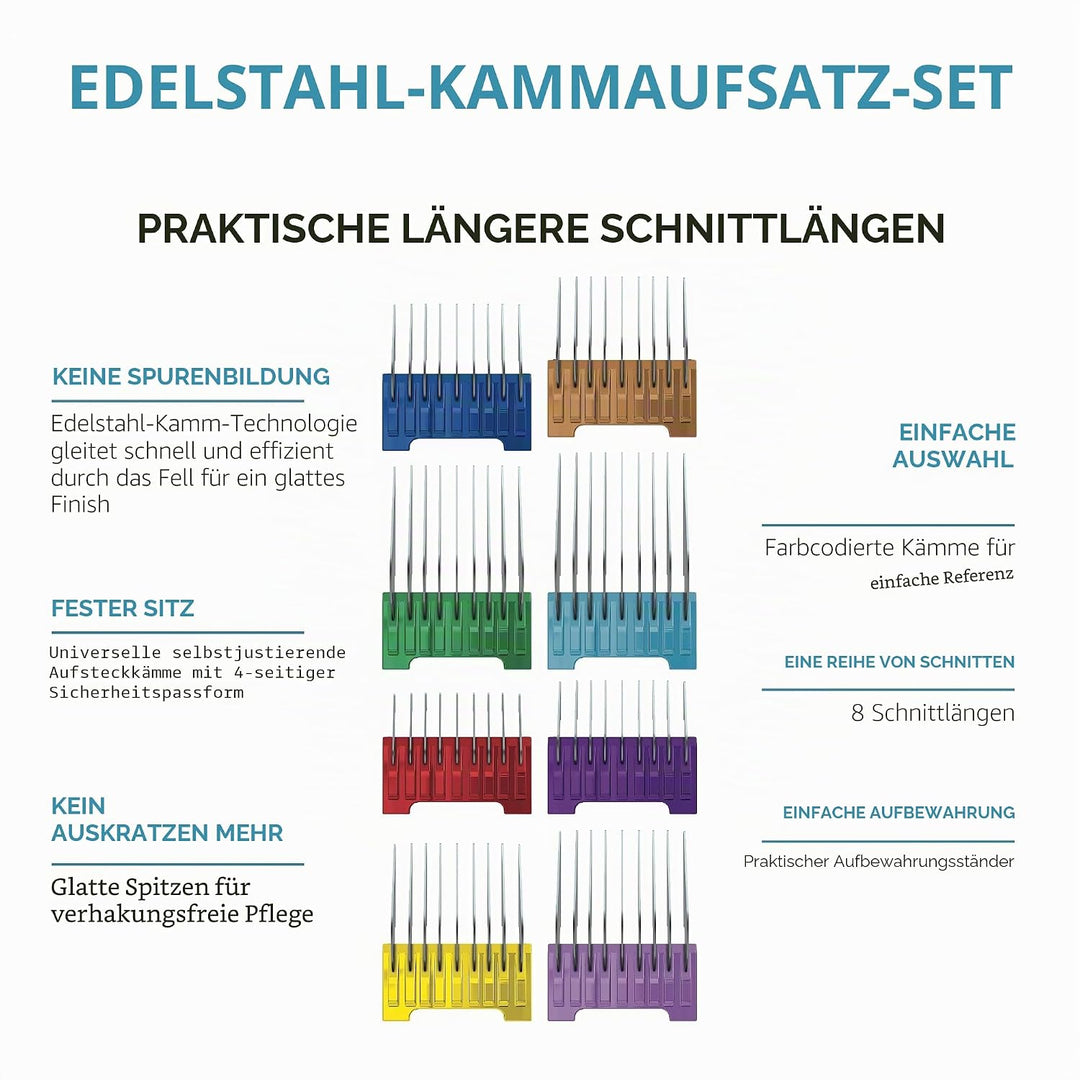 EDELSTAHL-KAMMAUFSATZ-SET

PRAKTISCHE LÄNGERE SCHNITTLÄNGEN

KEINE SPURENBILDUNG

Edelstahl-Kamm-Technologie gleitet schnell und effizient durch das Fell für ein glattes Finish

FESTER SITZ

Universelle selbstjustierende Aufsteckkämme mit 4-seitiger Sicherheitspassform

KEIN AUSKRATZEN MEHR

Glatte Spitzen für verhakungsfreie Pflege

EINFACHE AUSWAHL

Farbcodierte Kämme für einfache Referenz

EINE REIHE VON SCHNITTEN

8 Schnittlängen

EINFACHE AUFBEWAHRUNG

Praktischer Aufbewahrungsständer